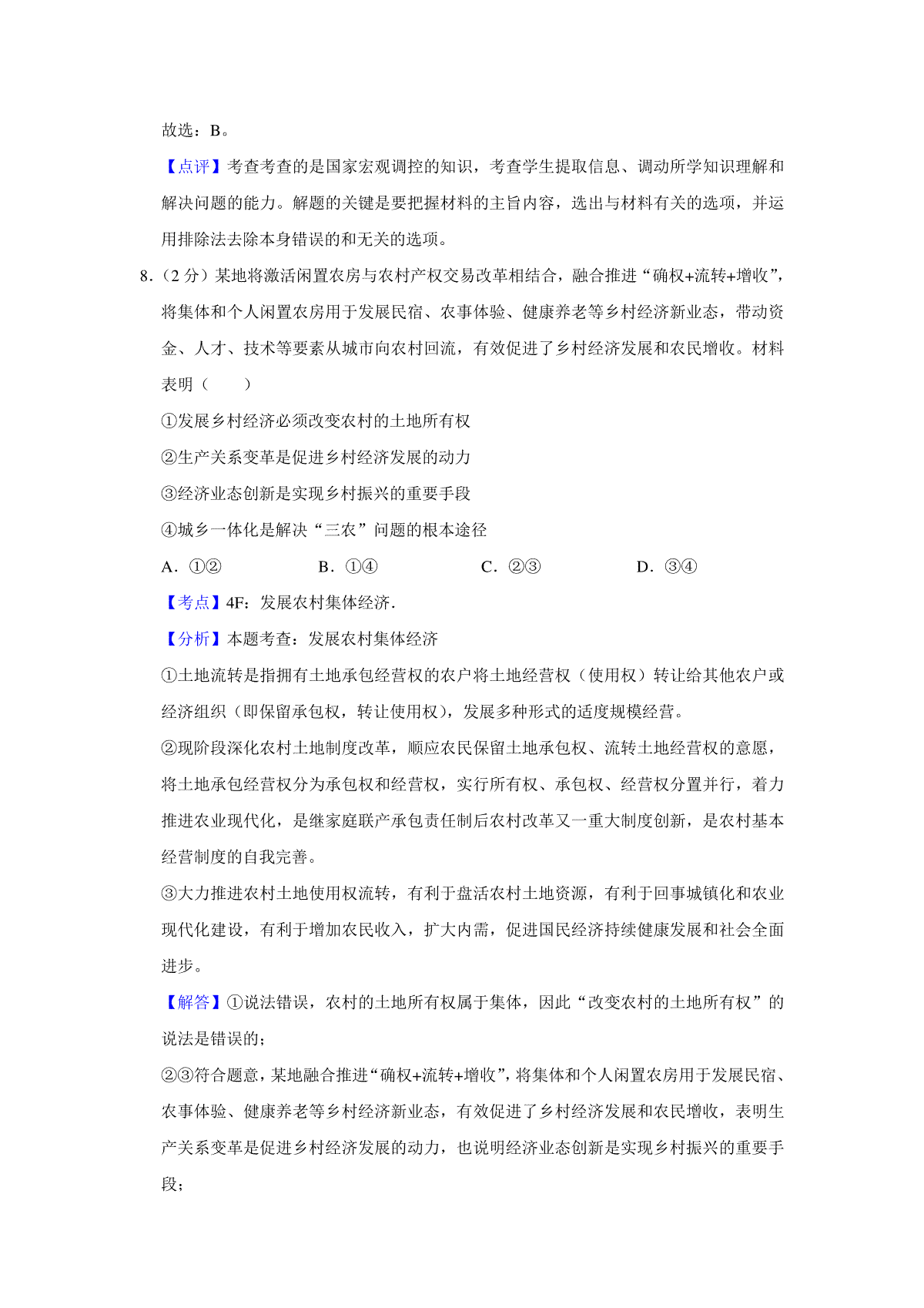 故选：B。

【点评】考查考查的是国家宏观调控的知识，考查学生提取信息、调动所学知识理解和解决问题的能力。解题的关键是要把握材料的主旨内容，选出与材料有关的选项，并运用排除法去除本身错误的和无关的选项。

8．（2 分）某地将激活闲置农房与农村产权交易改革相结合，融合推进“确权+流转+增收”，将集体和个人闲置农房用于发展民宿、农事体验、健康养老等乡村经济新业态，带动资金、人才、技术等要素从城市向农村回流，有效促进了乡村经济发展和农民增收。材料表明（　　）

①发展乡村经济必须改变农村的土地所有权

②生产关系变革是促进乡村经济发展的动力

③经济业态创新是实现乡村振兴的重要手段

④城乡一体化是解决“三农”问题的根本途径

A．①②　　B．①④　　C．②③　　D．③④

【考点】4F：发展农村集体经济．

【分析】本题考查：发展农村集体经济

①土地流转是指拥有土地承包经营权的农户将土地经营权（使用权）转让给其他农户或经济组织（即保留承包权，转让使用权），发展多种形式的适度规模经营。

②现阶段深化农村土地制度改革，顺应农民保留土地承包权、流转土地经营权的意愿，将土地承包经营权分为承包权和经营权，实行所有权、承包权、经营权分置并行，着力推进农业现代化，是继家庭联产承包责任制后农村改革又一重大制度创新，是农村基本经营制度的自我完善。

③大力推进农村土地使用权流转，有利于盘活农村土地资源，有利于回事城镇化和农业现代化建设，有利于增加农民收入，扩大内需，促进国民经济持续健康发展和社会全面进步。

【解答】①说法错误，农村的土地所有权属于集体，因此“改变农村的土地所有权”的说法是错误的；

②③符合题意，某地融合推进“确权+流转+增收”，将集体和个人闲置农房用于发展民宿、农事体验、健康养老等乡村经济新业态，有效促进了乡村经济发展和农民增收，表明生产关系变革是促进乡村经济发展的动力，也说明经济业态创新是实现乡村振兴的重要手段；